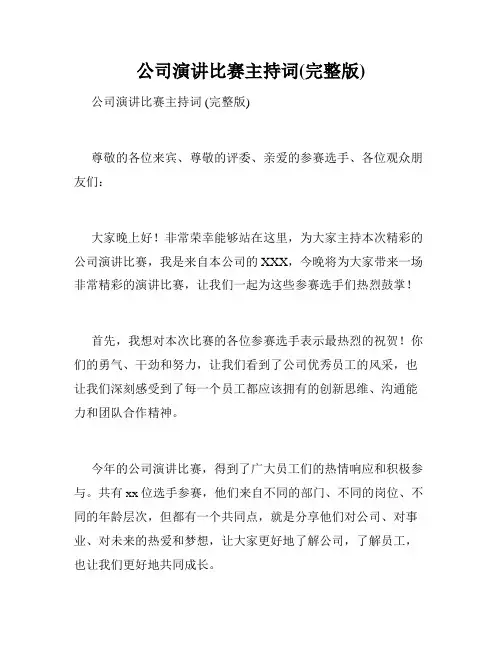 公司演讲比赛主持词(完整版)

公司演讲比赛主持词 (完整版)

尊敬的各位来宾、尊敬的评委、亲爱的参赛选手、各位观众朋友们：

大家晚上好！非常荣幸能够站在这里，为大家主持本次精彩的公司演讲比赛，我是来自本公司的 XXX，今晚将为大家带来一场非常精彩的演讲比赛，让我们一起为这些参赛选手们热烈鼓掌！

首先，我想对本次比赛的各位参赛选手表示最热烈的祝贺！你们的勇气、干劲和努力，让我们看到了公司优秀员工的风采，也让我们深刻感受到了每一个员工都应该拥有的创新思维、沟通能力和团队合作精神。

今年的公司演讲比赛，得到了广大员工们的热情响应和积极参与。共有 xx 位选手参赛，他们来自不同的部门、不同的岗位、不同的年龄层次，但都有一个共同点，就是分享他们对公司、对事业、对未来的热爱和梦想，让大家更好地了解公司，了解员工，也让我们更好地共同成长。